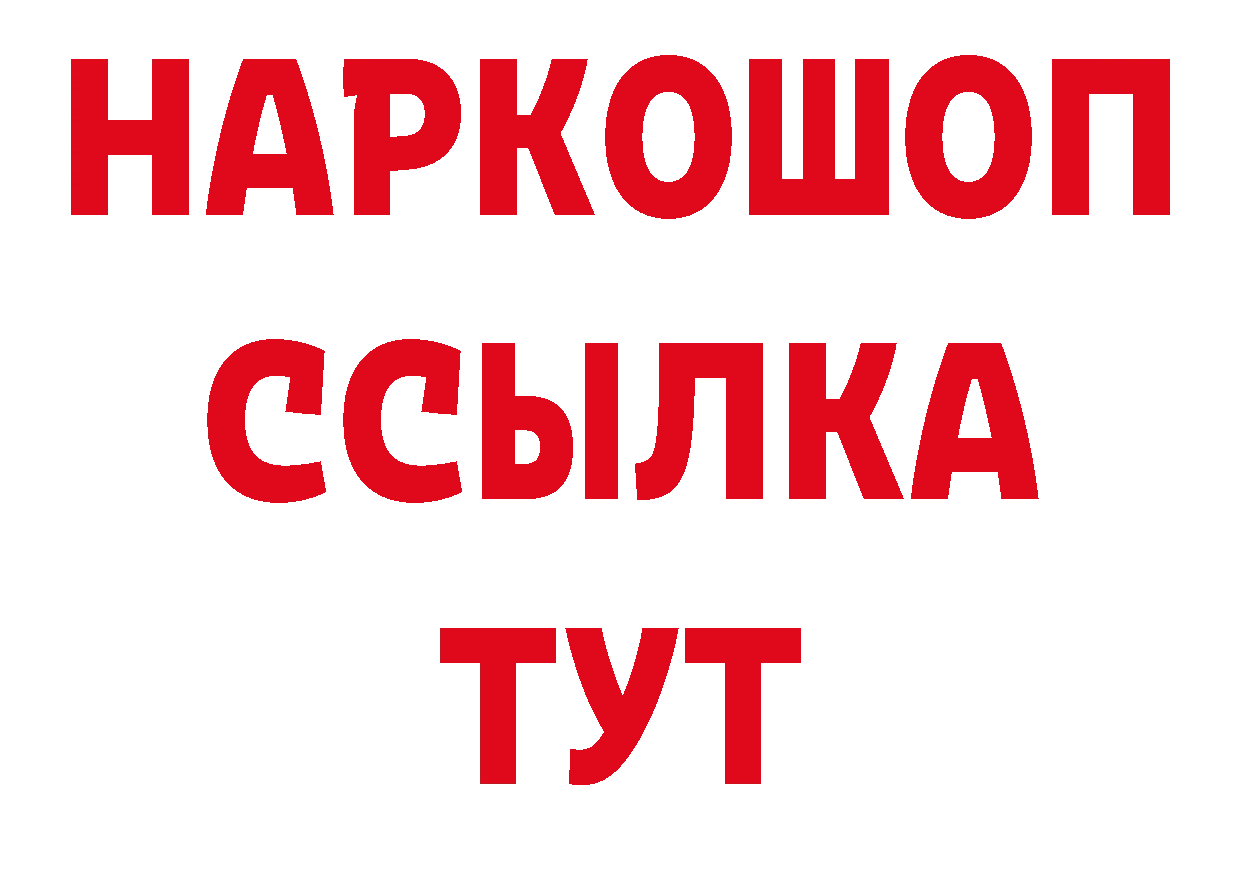 НАРКОШОП
ССЫЛКА
ТУТ